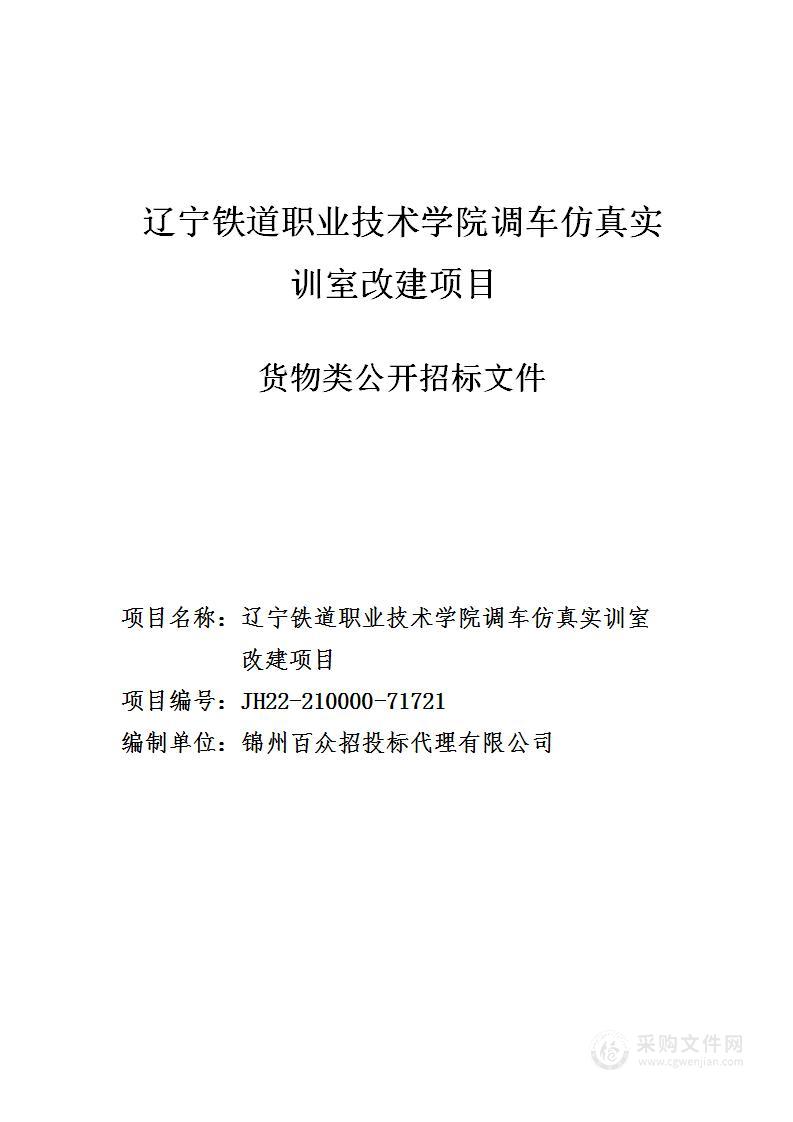 辽宁铁道职业技术学院调车仿真实训室改建项目

货物类公开招标文件

项目名称：辽宁铁道职业技术学院调车仿真实训室改建项目

项目编号：JH22-210000-71721

编制单位：锦州百众招投标代理有限公司

采购文件网
www.cgwenjian.com